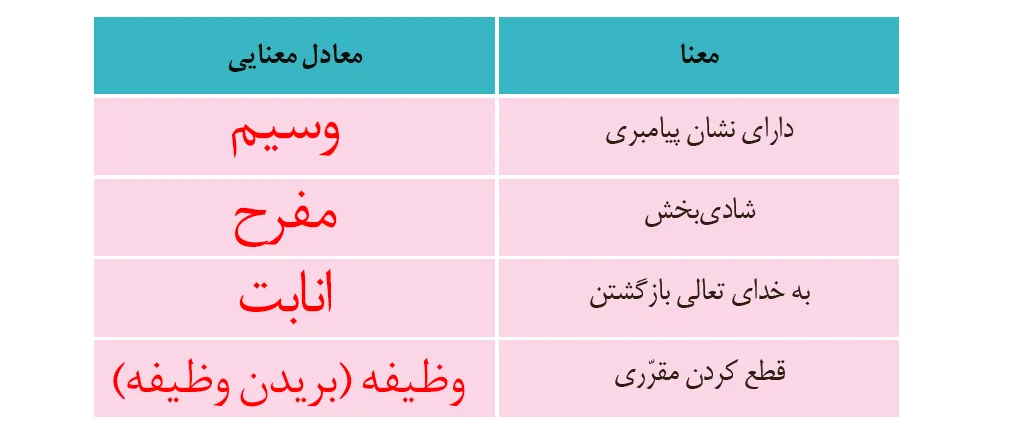 | معنا | معادل معنایی |
|---|---|
| دارای نشان پیامبری | وسیم |
| شادی‌بخش | مفرح |
| به خدای تعالی بازگشتن | انابت |
| قطع کردن مقرّری | وظیفه (بریدن وظیفه) |